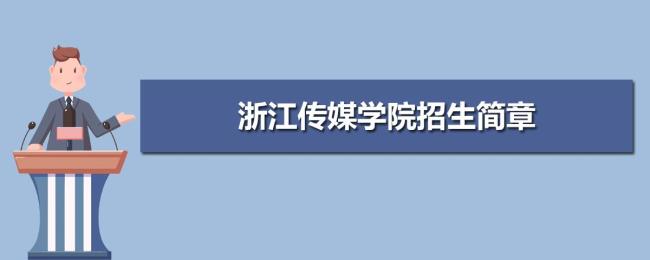 浙江传媒学院招生简章